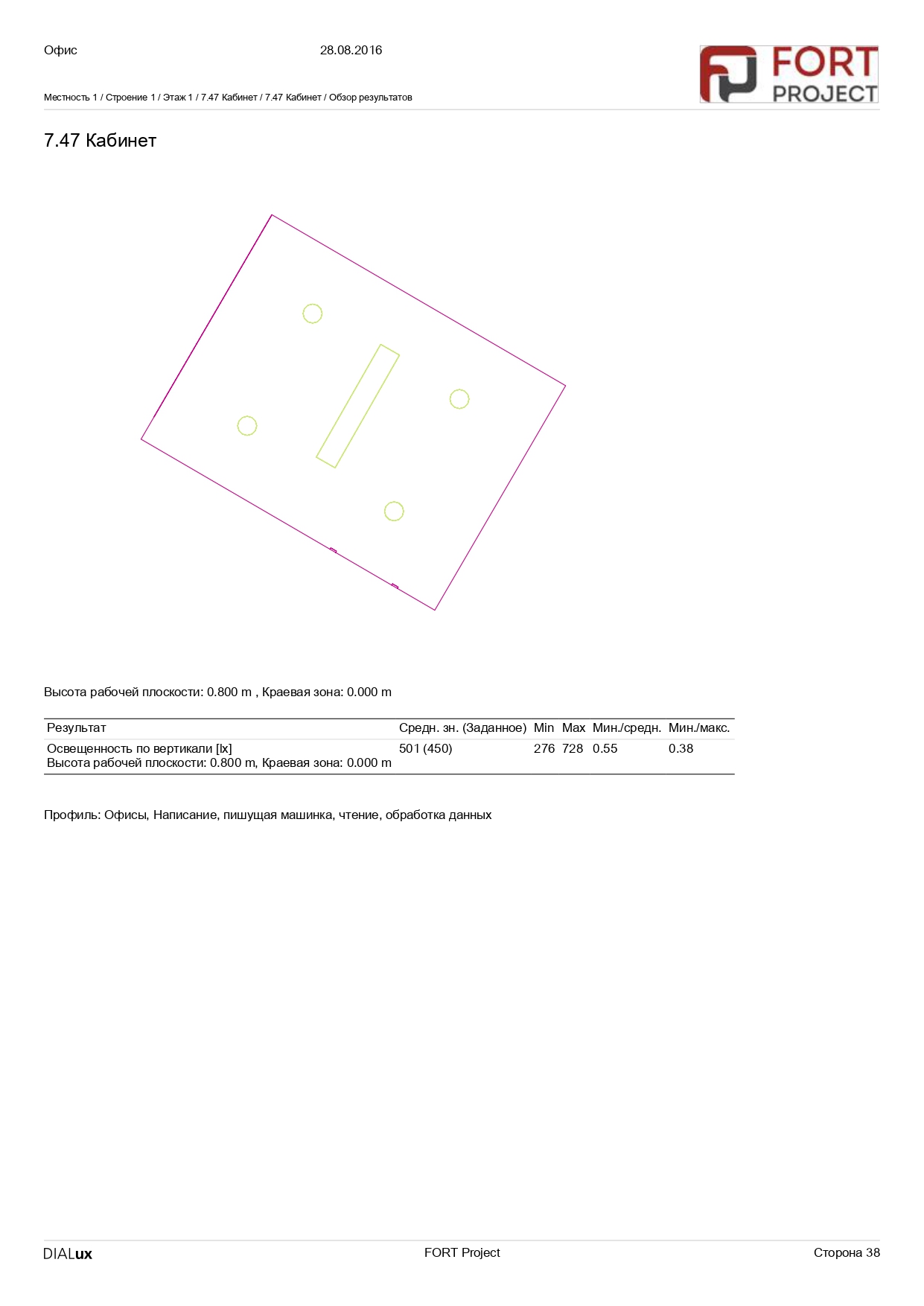 Офис 28.08.2016

FORT PROJECT

Местность 1 / Строение 1 / Этаж 1 / 7.47 Кабинет / 7.47 Кабинет / Обзор результатов

7.47 Кабинет

Высота рабочей плоскости: 0.800 m , Краевая зона: 0.000 m

| Результат | Средн. зн. (Заданное) | Min | Max | Мин./средн. | Мин./макс. |
|---|---|---|---|---|---|
| Освещенность по вертикали [lx] Высота рабочей плоскости: 0.800 m, Краевая зона: 0.000 m | 501 (450) | 276 | 728 | 0.55 | 0.38 |

Профиль: Офисы, Написание, пишущая машинка, чтение, обработка данных

DIALux FORT Project Сторона 38